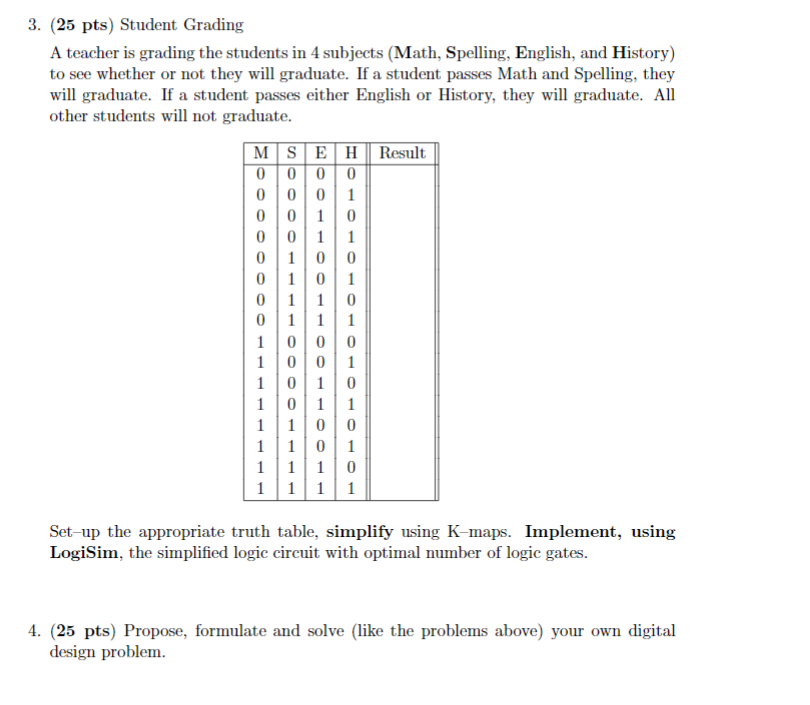 3. (25 pts) Student Grading

A teacher is grading the students in 4 subjects (Math, Spelling, English, and History) to see whether or not they will graduate. If a student passes Math and Spelling, they will graduate. If a student passes either English or History, they will graduate. All other students will not graduate.

| M | S | E | H | Result |
|---|---|---|---|---|
| 0 | 0 | 0 | 0 | |
| 0 | 0 | 0 | 1 | |
| 0 | 0 | 1 | 0 | |
| 0 | 0 | 1 | 1 | |
| 0 | 1 | 0 | 0 | |
| 0 | 1 | 0 | 1 | |
| 0 | 1 | 1 | 0 | |
| 0 | 1 | 1 | 1 | |
| 1 | 0 | 0 | 0 | |
| 1 | 0 | 0 | 1 | |
| 1 | 0 | 1 | 0 | |
| 1 | 0 | 1 | 1 | |
| 1 | 1 | 0 | 0 | |
| 1 | 1 | 0 | 1 | |
| 1 | 1 | 1 | 0 | |
| 1 | 1 | 1 | 1 | |

Set–up the appropriate truth table, simplify using K–maps. Implement, using LogiSim, the simplified logic circuit with optimal number of logic gates.

4. (25 pts) Propose, formulate and solve (like the problems above) your own digital design problem.